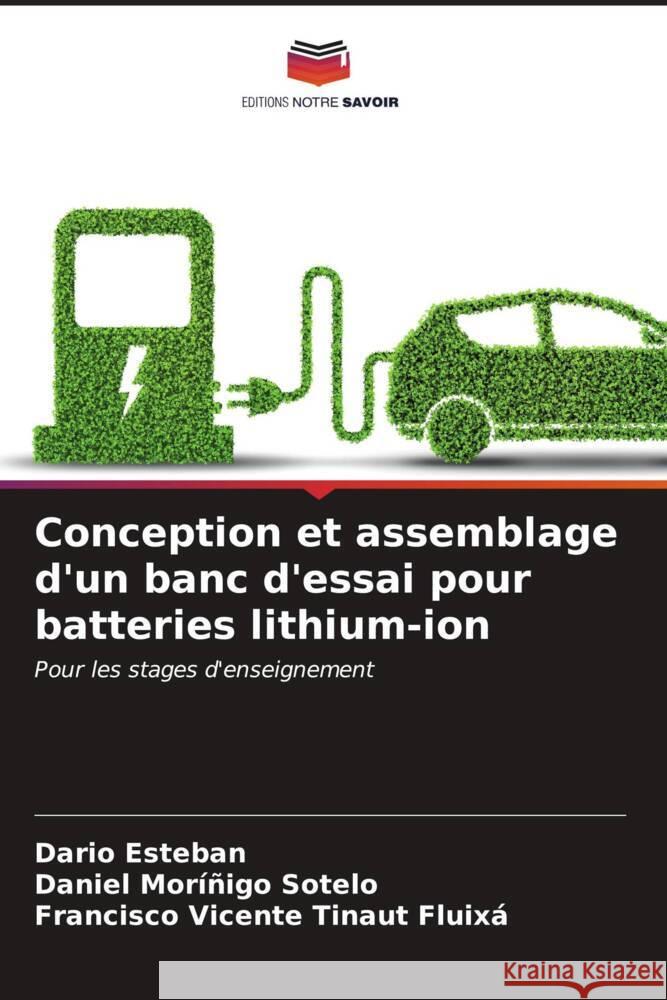 EDITIONS NOTRE SAVOIR

Conception et assemblage d'un banc d'essai pour batteries lithium-ion

Pour les stages d'enseignement

Dario Esteban
Daniel Moríñigo Sotelo
Francisco Vicente Tinaut Fluixá